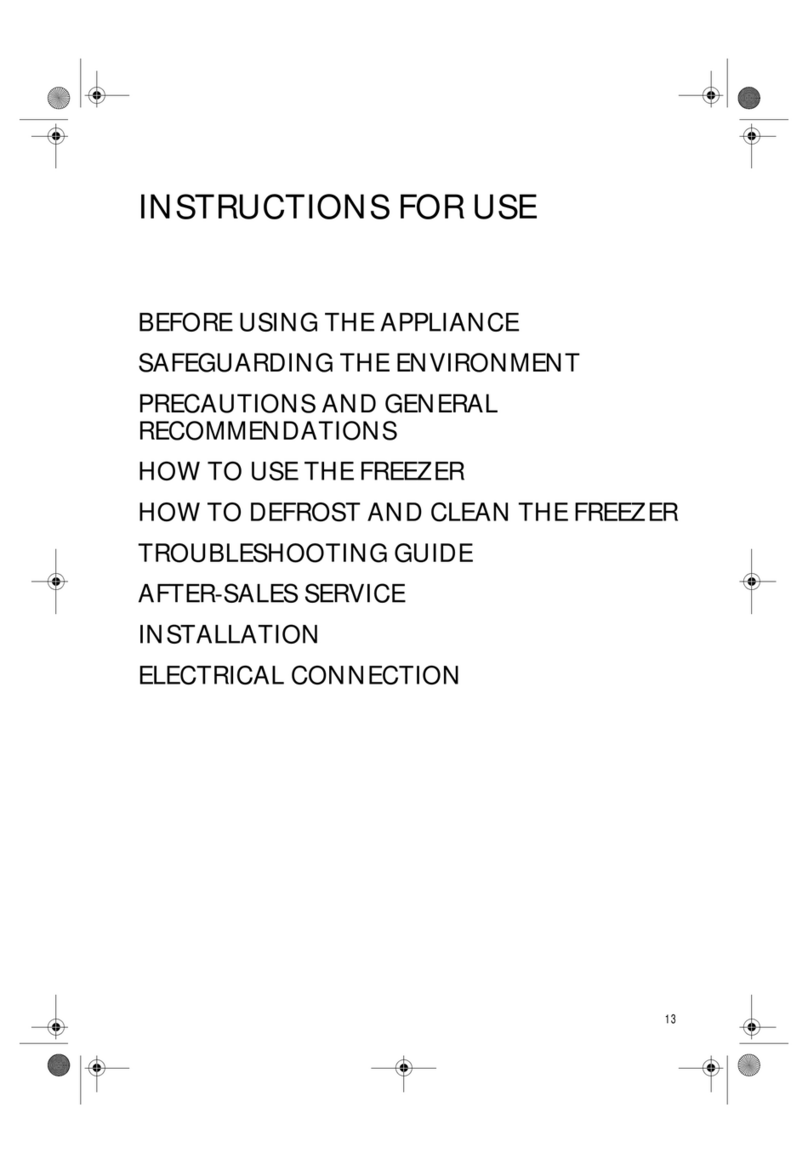 INSTRUCTIONS FOR USE

BEFORE USING THE APPLIANCE

SAFEGUARDING THE ENVIRONMENT

PRECAUTIONS AND GENERAL RECOMMENDATIONS

HOW TO USE THE FREEZER

HOW TO DEFROST AND CLEAN THE FREEZER

TROUBLESHOOTING GUIDE

AFTER-SALES SERVICE

INSTALLATION

ELECTRICAL CONNECTION

13